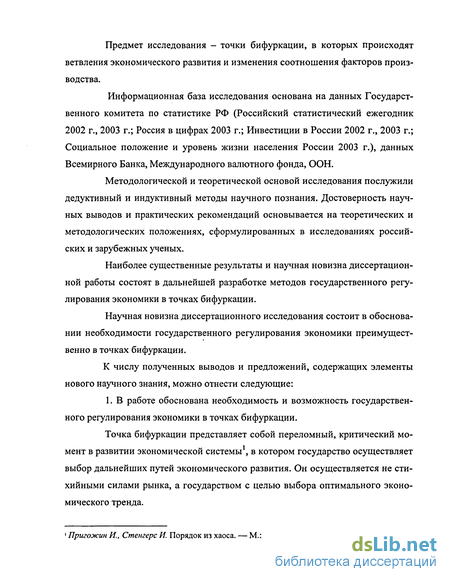 Предмет исследования – точки бифуркации, в которых происходят ветвления экономического развития и изменения соотношения факторов производства.

Информационная база исследования основана на данных Государственного комитета по статистике РФ (Российский статистический ежегодник 2002 г., 2003 г.; Россия в цифрах 2003 г.; Инвестиции в России 2002 г., 2003 г.; Социальное положение и уровень жизни населения России 2003 г.), данных Всемирного Банка, Международного валютного фонда, ООН.

Методологической и теоретической основой исследования послужили дедуктивный и индуктивный методы научного познания. Достоверность научных выводов и практических рекомендаций основывается на теоретических и методологических положениях, сформулированных в исследованиях российских и зарубежных ученых.

Наиболее существенные результаты и научная новизна диссертационной работы состоят в дальнейшей разработке методов государственного регулирования экономики в точках бифуркации.

Научная новизна диссертационного исследования состоит в обосновании необходимости государственного регулирования экономики преимущественно в точках бифуркации.

К числу полученных выводов и предложений, содержащих элементы нового научного знания, можно отнести следующие:

1. В работе обоснована необходимость и возможность государственного регулирования экономики в точках бифуркации.

Точка бифуркации представляет собой переломный, критический момент в развитии экономической системы$^1$, в котором государство осуществляет выбор дальнейших путей экономического развития. Он осуществляется не стихийными силами рынка, а государством с целью выбора оптимального экономического тренда.

$^1$ Пригожин И., Стенгерс И. Порядок из хаоса. — М.:

dsLib.net
библиотека диссертаций